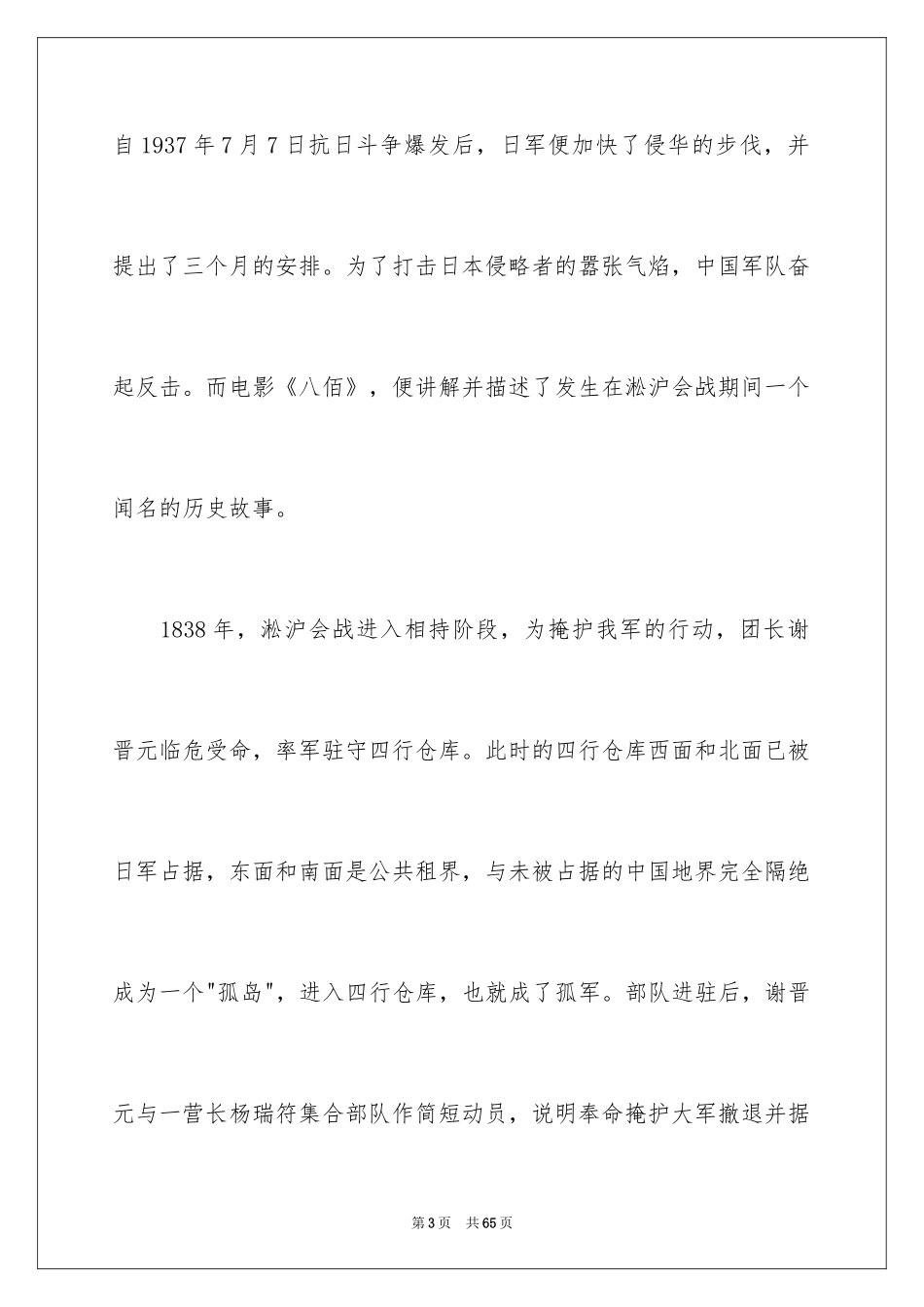 自 1937 年 7 月 7 日抗日斗争爆发后，日军便加快了侵华的步伐，并提出了三个月的安排。为了打击日本侵略者的嚣张气焰，中国军队奋起反击。而电影《八佰》，便讲解并描述了发生在淞沪会战期间一个闻名的历史故事。

1838 年，淞沪会战进入相持阶段，为掩护我军的行动，团长谢晋元临危受命，率军驻守四行仓库。此时的四行仓库西面和北面已被日军占据，东面和南面是公共租界，与未被占据的中国地界完全隔绝成为一个"孤岛"，进入四行仓库，也就成了孤军。部队进驻后，谢晋元与一营长杨瑞符集合部队作简短动员，说明奉命掩护大军撤退并据

第 3 页　共 65 页